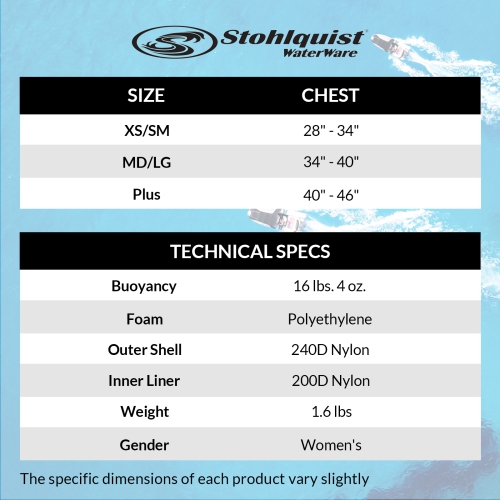 Stohlquist WaterWare

| SIZE | CHEST |
|---|---|
| XS/SM | 28" - 34" |
| MD/LG | 34" - 40" |
| Plus | 40" - 46" |

| TECHNICAL SPECS | |
|---|---|
| Buoyancy | 16 lbs. 4 oz. |
| Foam | Polyethylene |
| Outer Shell | 240D Nylon |
| Inner Liner | 200D Nylon |
| Weight | 1.6 lbs |
| Gender | Women's |

The specific dimensions of each product vary slightly